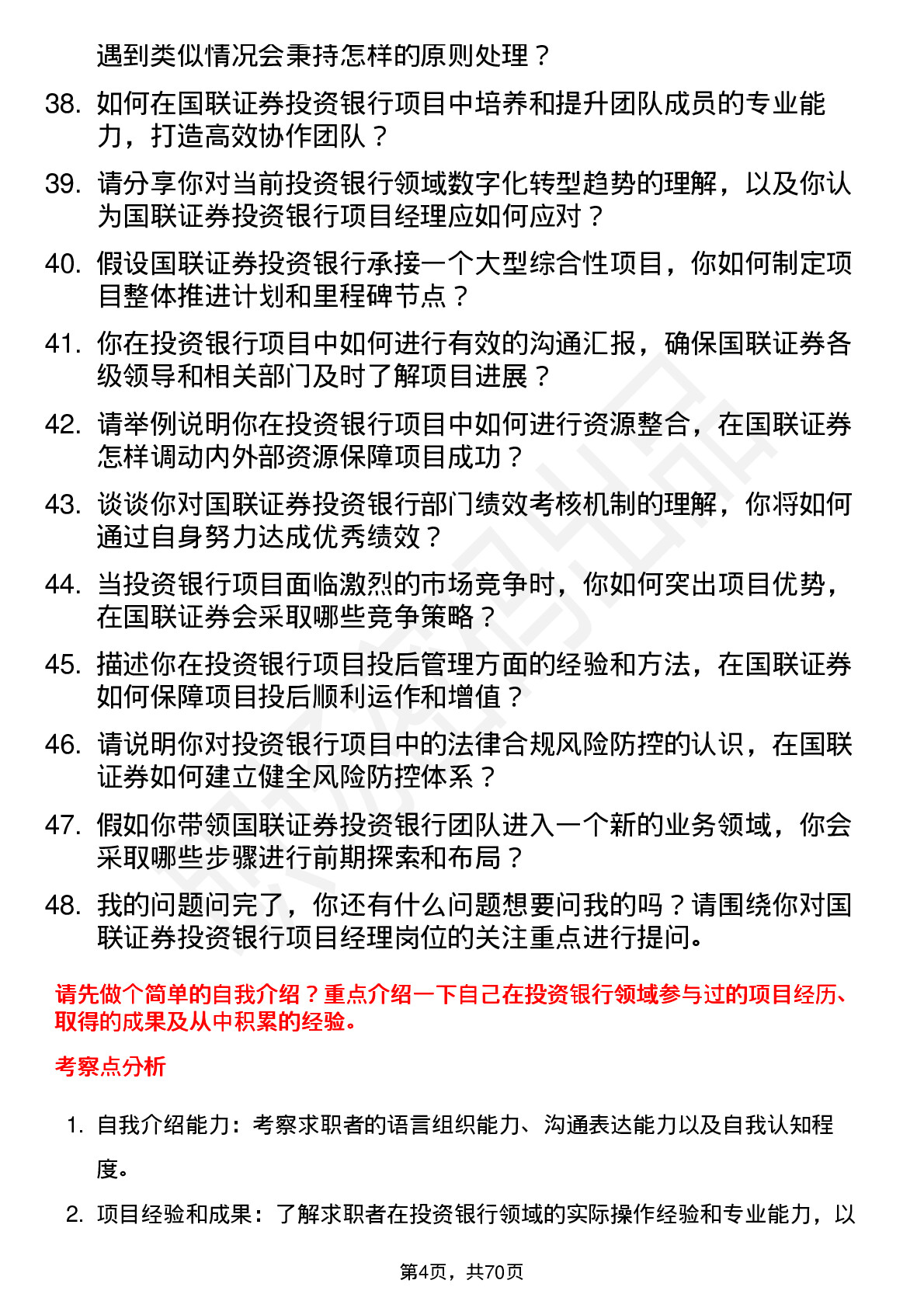 遇到类似情况会秉持怎样的原则处理？

38. 如何在国联证券投资银行项目中培养和提升团队成员的专业能力，打造高效协作团队？

39. 请分享你对当前投资银行领域数字化转型趋势的理解，以及你认为国联证券投资银行项目经理应如何应对？

40. 假设国联证券投资银行承接一个大型综合性项目，你如何制定项目整体推进计划和里程碑节点？

41. 你在投资银行项目中如何进行有效的沟通汇报，确保国联证券各级领导和相关部门及时了解项目进展？

42. 请举例说明你在投资银行项目中如何进行资源整合，在国联证券怎样调动内外部资源保障项目成功？

43. 谈谈你对国联证券投资银行部门绩效考核机制的理解，你将如何通过自身努力达成优秀绩效？

44. 当投资银行项目面临激烈的市场竞争时，你如何突出项目优势，在国联证券会采取哪些竞争策略？

45. 描述你在投资银行项目投后管理方面的经验和方法，在国联证券如何保障项目投后顺利运作和增值？

46. 请说明你对投资银行项目中的法律合规风险防控的认识，在国联证券如何建立健全风险防控体系？

47. 假如你带领国联证券投资银行团队进入一个新的业务领域，你会采取哪些步骤进行前期探索和布局？

48. 我的问题问完了，你还有什么问题想要问我的吗？请围绕你对国联证券投资银行项目经理岗位的关注重点进行提问。

请先做个简单的自我介绍？重点介绍一下自己在投资银行领域参与过的项目经历、取得的成果及从中积累的经验。

考察点分析

1. 自我介绍能力：考察求职者的语言组织能力、沟通表达能力以及自我认知程度。

2. 项目经验和成果：了解求职者在投资银行领域的实际操作经验和专业能力，以

第4页，共70页